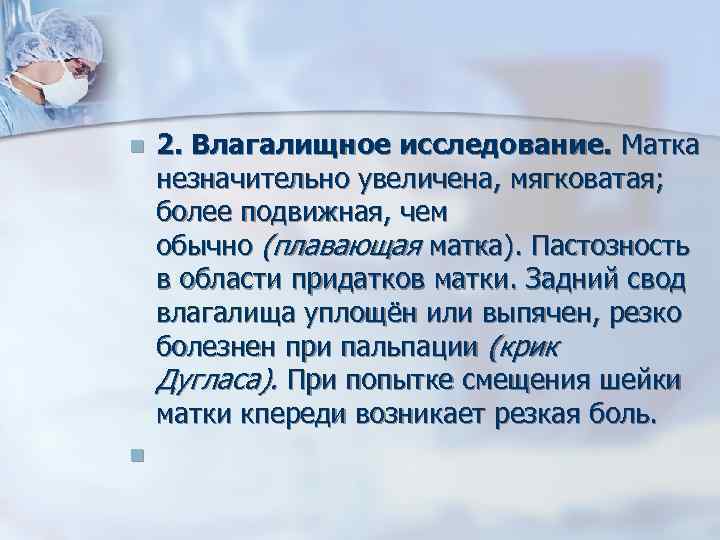 2. Влагалищное исследование. Матка незначительно увеличена, мягковатая; более подвижная, чем обычно (плавающая матка). Пастозность в области придатков матки. Задний свод влагалища уплощён или выпячен, резко болезнен при пальпации (крик Дугласа). При попытке смещения шейки матки кпереди возникает резкая боль.